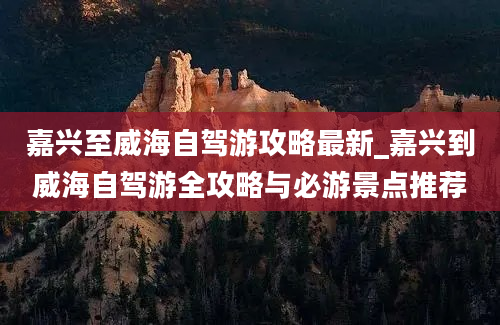 嘉兴至威海自驾游攻略最新_嘉兴到威海自驾游全攻略与必游景点推荐